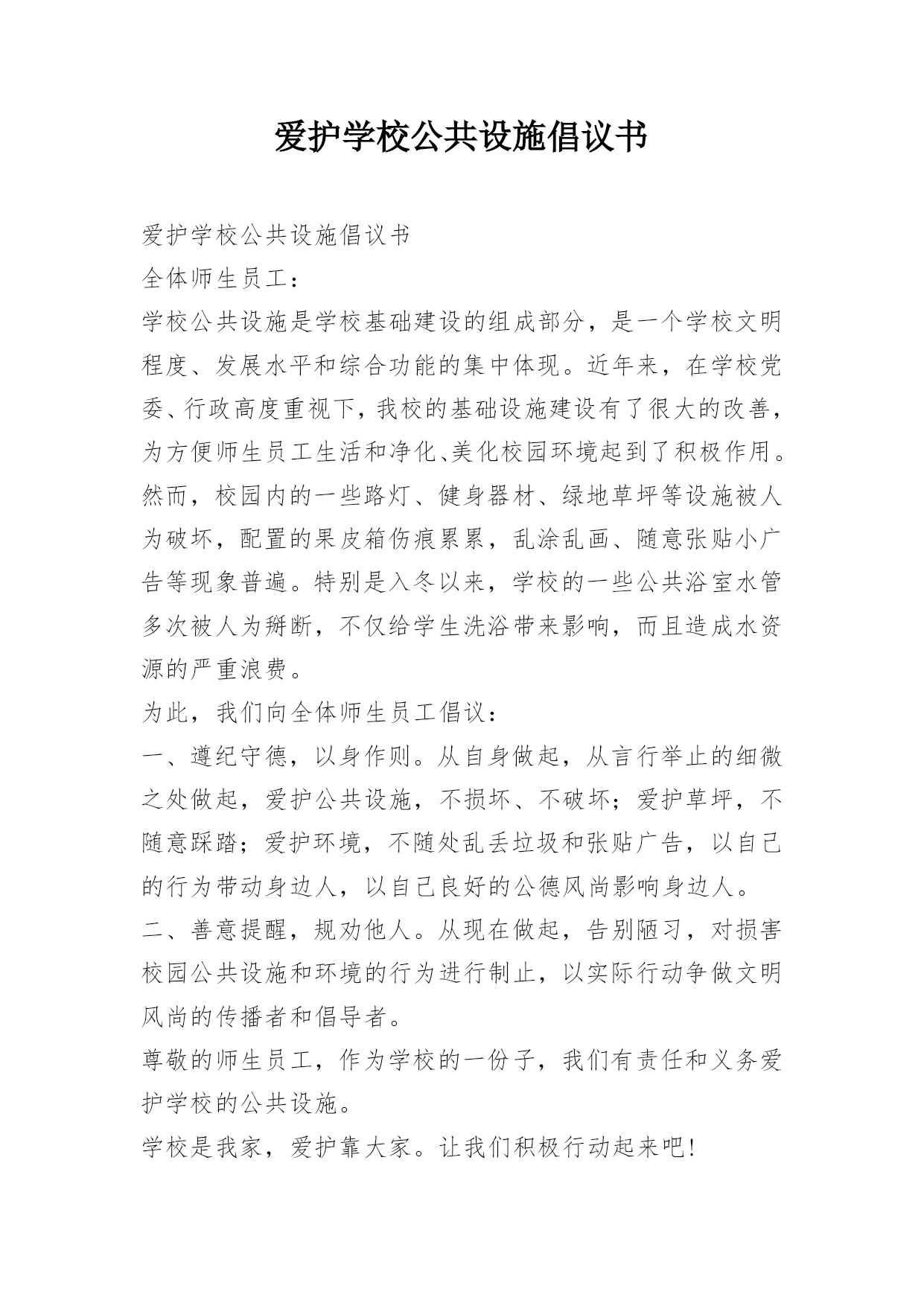 爱护学校公共设施倡议书

爱护学校公共设施倡议书

全体师生员工：

学校公共设施是学校基础建设的组成部分，是一个学校文明程度、发展水平和综合功能的集中体现。近年来，在学校党委、行政高度重视下，我校的基础设施建设有了很大的改善，为方便师生员工生活和净化、美化校园环境起到了积极作用。然而，校园内的一些路灯、健身器材、绿地草坪等设施被人为破坏，配置的果皮箱伤痕累累，乱涂乱画、随意张贴小广告等现象普遍。特别是入冬以来，学校的一些公共浴室水管多次被人为掰断，不仅给学生洗浴带来影响，而且造成水资源的严重浪费。

为此，我们向全体师生员工倡议：

一、遵纪守德，以身作则。从自身做起，从言行举止的细微之处做起，爱护公共设施，不损坏、不破坏；爱护草坪，不随意踩踏；爱护环境，不随处乱丢垃圾和张贴广告，以自己的行为带动身边人，以自己良好的公德风尚影响身边人。

二、善意提醒，规劝他人。从现在做起，告别陋习，对损害校园公共设施和环境的行为进行制止，以实际行动争做文明风尚的传播者和倡导者。

尊敬的师生员工，作为学校的一份子，我们有责任和义务爱护学校的公共设施。

学校是我家，爱护靠大家。让我们积极行动起来吧！